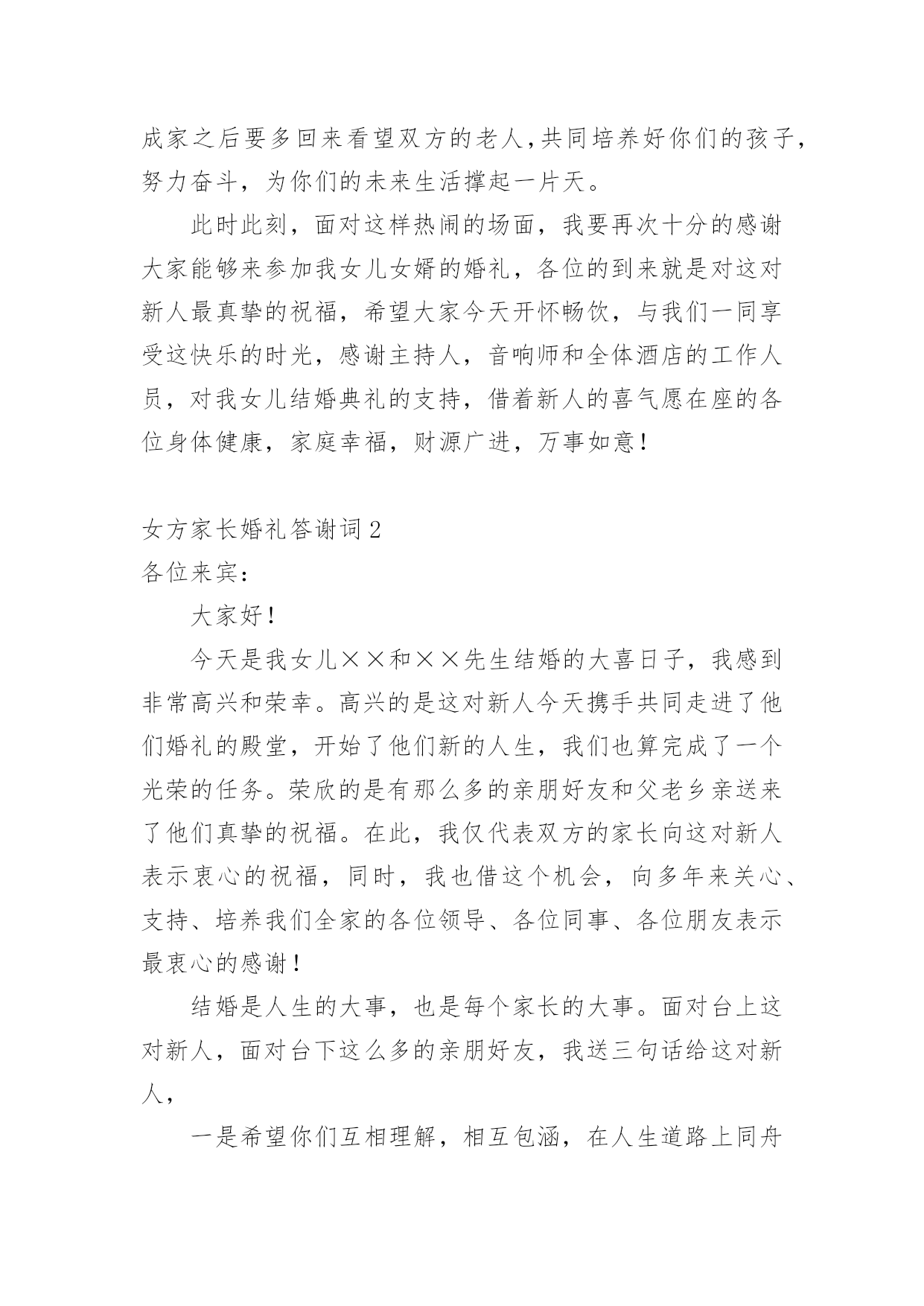 成家之后要多回来看望双方的老人,共同培养好你们的孩子,努力奋斗，为你们的未来生活撑起一片天。

此时此刻，面对这样热闹的场面，我要再次十分的感谢大家能够来参加我女儿女婿的婚礼，各位的到来就是对这对新人最真挚的祝福，希望大家今天开怀畅饮，与我们一同享受这快乐的时光，感谢主持人，音响师和全体酒店的工作人员，对我女儿结婚典礼的支持，借着新人的喜气愿在座的各位身体健康，家庭幸福，财源广进，万事如意！

女方家长婚礼答谢词2
各位来宾：

大家好！

今天是我女儿××和××先生结婚的大喜日子，我感到非常高兴和荣幸。高兴的是这对新人今天携手共同走进了他们婚礼的殿堂，开始了他们新的人生，我们也算完成了一个光荣的任务。荣欣的是有那么多的亲朋好友和父老乡亲送来了他们真挚的祝福。在此，我仅代表双方的家长向这对新人表示衷心的祝福，同时，我也借这个机会，向多年来关心、支持、培养我们全家的各位领导、各位同事、各位朋友表示最衷心的感谢！

结婚是人生的大事，也是每个家长的大事。面对台上这对新人，面对台下这么多的亲朋好友，我送三句话给这对新人，

一是希望你们互相理解，相互包涵，在人生道路上同舟